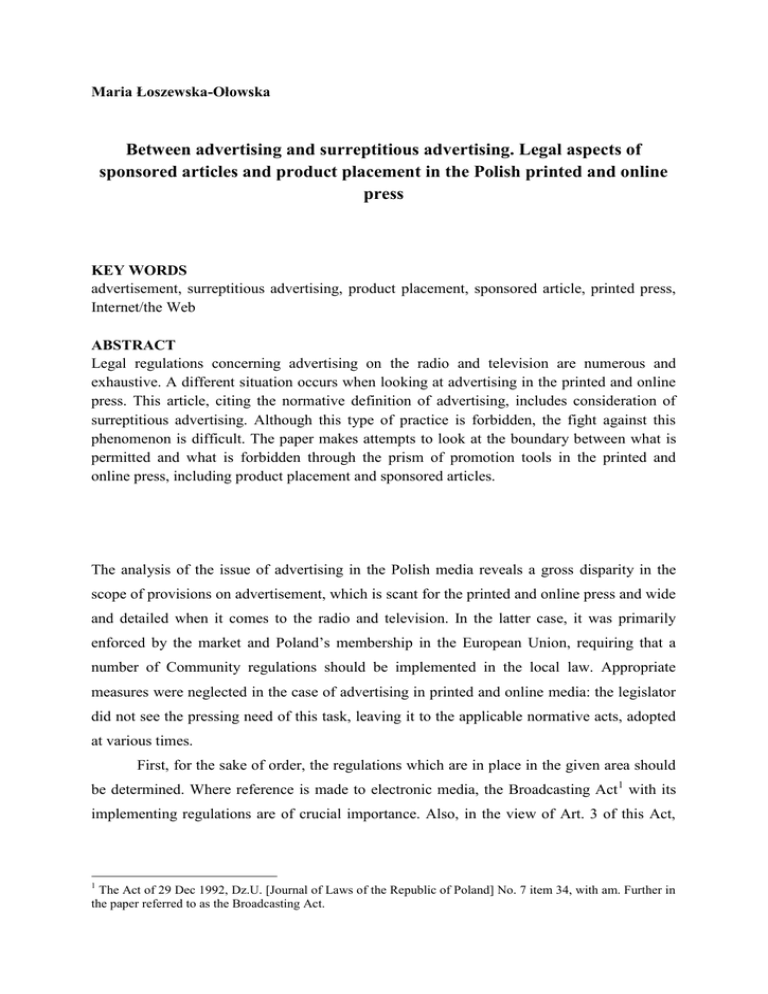 Maria Łoszewska-Ołowska

Between advertising and surreptitious advertising. Legal aspects of sponsored articles and product placement in the Polish printed and online press

KEY WORDS
advertisement, surreptitious advertising, product placement, sponsored article, printed press, Internet/the Web

ABSTRACT
Legal regulations concerning advertising on the radio and television are numerous and exhaustive. A different situation occurs when looking at advertising in the printed and online press. This article, citing the normative definition of advertising, includes consideration of surreptitious advertising. Although this type of practice is forbidden, the fight against this phenomenon is difficult. The paper makes attempts to look at the boundary between what is permitted and what is forbidden through the prism of promotion tools in the printed and online press, including product placement and sponsored articles.

The analysis of the issue of advertising in the Polish media reveals a gross disparity in the scope of provisions on advertisement, which is scant for the printed and online press and wide and detailed when it comes to the radio and television. In the latter case, it was primarily enforced by the market and Poland's membership in the European Union, requiring that a number of Community regulations should be implemented in the local law. Appropriate measures were neglected in the case of advertising in printed and online media: the legislator did not see the pressing need of this task, leaving it to the applicable normative acts, adopted at various times.

First, for the sake of order, the regulations which are in place in the given area should be determined. Where reference is made to electronic media, the Broadcasting Act$^1$ with its implementing regulations are of crucial importance. Also, in the view of Art. 3 of this Act,

$^1$ The Act of 29 Dec 1992, Dz.U. [Journal of Laws of the Republic of Poland] No. 7 item 34, with am. Further in the paper referred to as the Broadcasting Act.